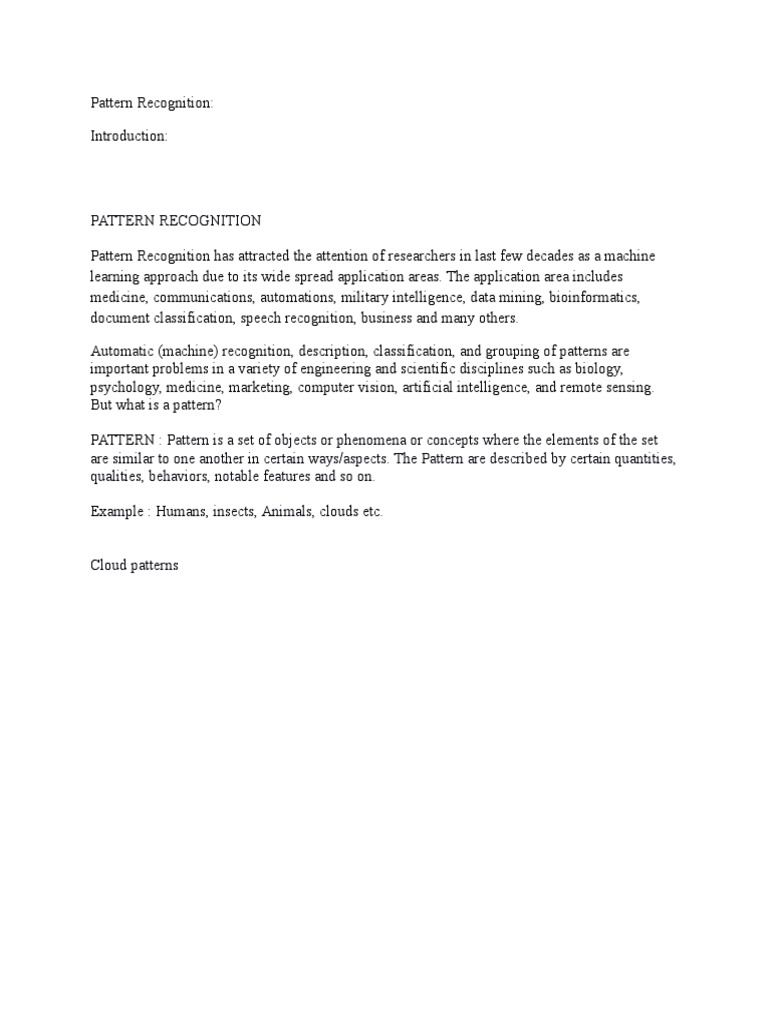 Pattern Recognition:

Introduction:

PATTERN RECOGNITION

Pattern Recognition has attracted the attention of researchers in last few decades as a machine learning approach due to its wide spread application areas. The application area includes medicine, communications, automations, military intelligence, data mining, bioinformatics, document classification, speech recognition, business and many others.

Automatic (machine) recognition, description, classification, and grouping of patterns are important problems in a variety of engineering and scientific disciplines such as biology, psychology, medicine, marketing, computer vision, artificial intelligence, and remote sensing. But what is a pattern?

PATTERN : Pattern is a set of objects or phenomena or concepts where the elements of the set are similar to one another in certain ways/aspects. The Pattern are described by certain quantities, qualities, behaviors, notable features and so on.

Example : Humans, insects, Animals, clouds etc.

Cloud patterns